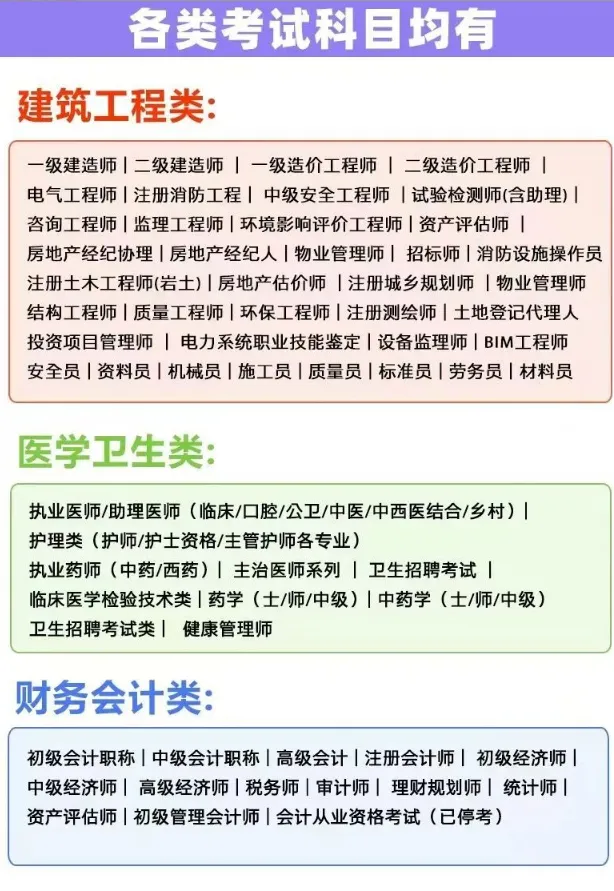 各类考试科目均有

建筑工程类:

一级建造师 | 二级建造师 | 一级造价工程师 | 二级造价工程师 | 电气工程师 | 注册消防工程 | 中级安全工程师 | 试验检测师(含助理) | 咨询工程师 | 监理工程师 | 环境影响评价工程师 | 资产评估师 | 房地产经纪协理 | 房地产经纪人 | 物业管理师 | 招标师 | 消防设施操作员 注册土木工程师(岩土) | 房地产估价师 | 注册城乡规划师 | 物业管理师 结构工程师 | 质量工程师 | 环保工程师 | 注册测绘师 | 土地登记代理人 投资项目管理师 | 电力系统职业技能鉴定 | 设备监理师 | BIM工程师 安全员 | 资料员 | 机械员 | 施工员 | 质量员 | 标准员 | 劳务员 | 材料员

医学卫生类:

执业医师/助理医师(临床/口腔/公卫/中医/中西医结合/乡村) | 护理类(护师/护士资格/主管护师各专业) 执业药师(中药/西药) | 主治医师系列 | 卫生招聘考试 | 临床医学检验技术类 | 药学(士/师/中级) | 中药学(士/师/中级) 卫生招聘考试类 | 健康管理师

财务会计类:

初级会计职称 | 中级会计职称 | 高级会计 | 注册会计师 | 初级经济师 | 中级经济师 | 高级经济师 | 税务师 | 审计师 | 理财规划师 | 统计师 | 资产评估师 | 初级管理会计师 | 会计从业资格考试(已停考)